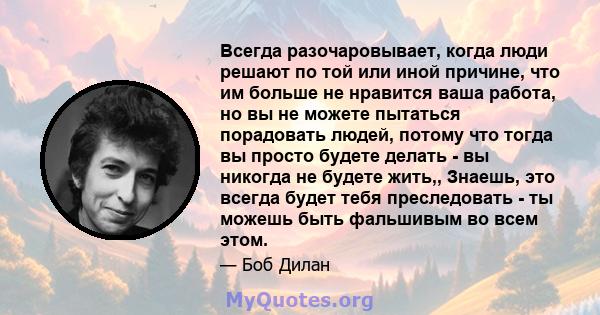 Всегда разочаровывает, когда люди решают по той или иной причине, что им больше не нравится ваша работа, но вы не можете пытаться порадовать людей, потому что тогда вы просто будете делать - вы никогда не будете жить,, Знаешь, это всегда будет тебя преследовать - ты можешь быть фальшивым во всем этом.

— Боб Дилан

MyQuotes.org